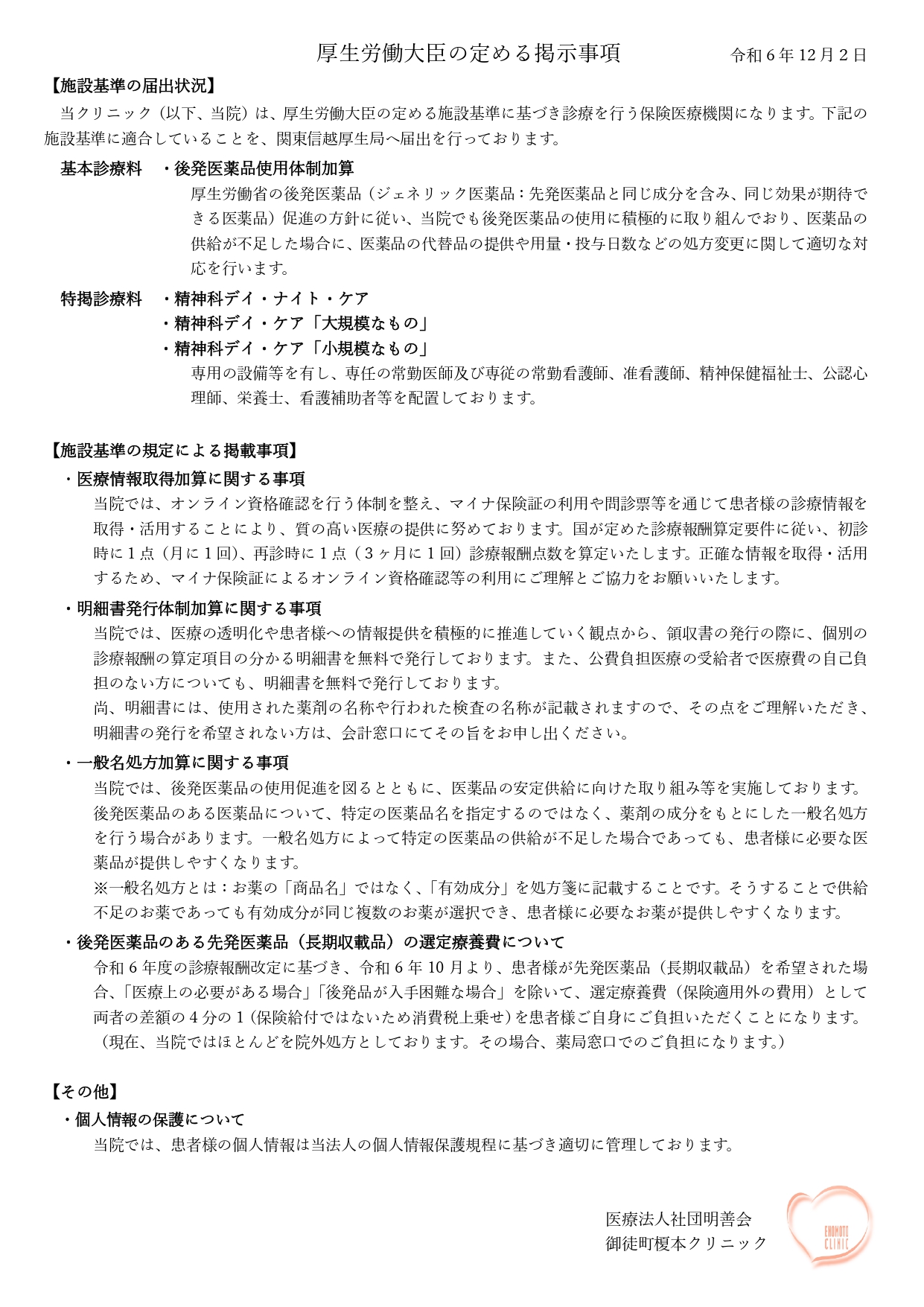 厚生労働大臣の定める掲示事項

令和６年12月２日

【施設基準の届出状況】

当クリニック（以下、当院）は、厚生労働大臣の定める施設基準に基づき診療を行う保険医療機関になります。下記の施設基準に適合していることを、関東信越厚生局へ届出を行っております。

基本診療料　・後発医薬品使用体制加算

厚生労働省の後発医薬品（ジェネリック医薬品：先発医薬品と同じ成分を含み、同じ効果が期待できる医薬品）促進の方針に従い、当院でも後発医薬品の使用に積極的に取り組んでおり、医薬品の供給が不足した場合に、医薬品の代替品の提供や用量・投与日数などの処方変更に関して適切な対応を行います。

特掲診療料　・精神科デイ・ナイト・ケア
・精神科デイ・ケア「大規模なもの」
・精神科デイ・ケア「小規模なもの」

専用の設備等を有し、専任の常勤医師及び専従の常勤看護師、准看護師、精神保健福祉士、公認心理師、栄養士、看護補助者等を配置しております。

【施設基準の規定による掲載事項】

・医療情報取得加算に関する事項

当院では、オンライン資格確認を行う体制を整え、マイナ保険証の利用や問診票等を通じて患者様の診療情報を取得・活用することにより、質の高い医療の提供に努めております。国が定めた診療報酬算定要件に従い、初診時に１点（月に１回）、再診時に１点（３ヶ月に１回）診療報酬点数を算定いたします。正確な情報を取得・活用するため、マイナ保険証によるオンライン資格確認等の利用にご理解とご協力をお願いいたします。

・明細書発行体制加算に関する事項

当院では、医療の透明化や患者様への情報提供を積極的に推進していく観点から、領収書の発行の際に、個別の診療報酬の算定項目の分かる明細書を無料で発行しております。また、公費負担医療の受給者で医療費の自己負担のない方についても、明細書を無料で発行しております。

尚、明細書には、使用された薬剤の名称や行われた検査の名称が記載されますので、その点をご理解いただき、明細書の発行を希望されない方は、会計窓口にてその旨をお申し出ください。

・一般名処方加算に関する事項

当院では、後発医薬品の使用促進を図るとともに、医薬品の安定供給に向けた取り組み等を実施しております。後発医薬品のある医薬品について、特定の医薬品名を指定するのではなく、薬剤の成分をもとにした一般名処方を行う場合があります。一般名処方によって特定の医薬品の供給が不足した場合であっても、患者様に必要な医薬品が提供しやすくなります。

※一般名処方とは：お薬の「商品名」ではなく、「有効成分」を処方箋に記載することです。そうすることで供給不足のお薬であっても有効成分が同じ複数のお薬が選択でき、患者様に必要なお薬が提供しやすくなります。

・後発医薬品のある先発医薬品（長期収載品）の選定療養費について

令和６年度の診療報酬改定に基づき、令和６年10月より、患者様が先発医薬品（長期収載品）を希望された場合、「医療上の必要がある場合」「後発品が入手困難な場合」を除いて、選定療養費（保険適用外の費用）として両者の差額の４分の１（保険給付ではないため消費税上乗せ）を患者様ご自身にご負担いただくことになります。
（現在、当院ではほとんどを院外処方としております。その場合、薬局窓口でのご負担になります。）

【その他】

・個人情報の保護について

当院では、患者様の個人情報は当法人の個人情報保護規程に基づき適切に管理しております。

医療法人社団明善会
御徒町榎本クリニック

ENOMOTO CLINIC